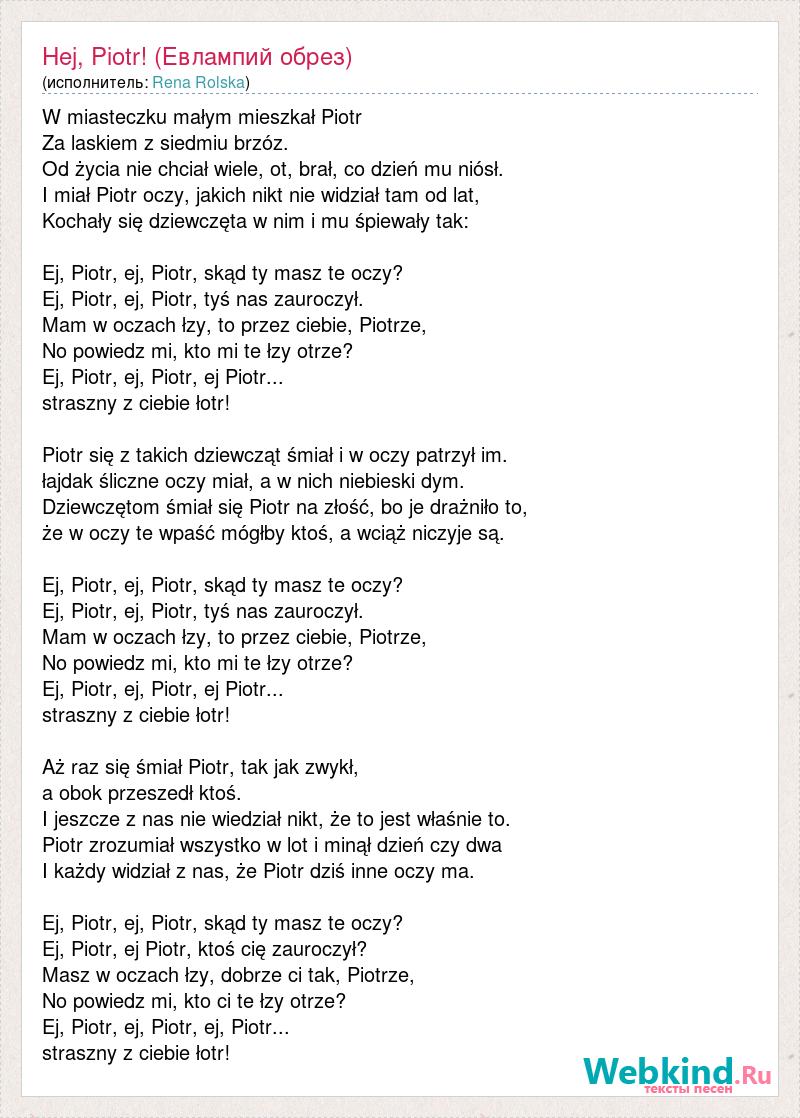 Hej, Piotr! (Евлампий обрез)
(исполнитель: Rena Rolska)

W miasteczku małym mieszkał Piotr
Za laskiem z siedmiu brzóz.
Od życia nie chciał wiele, ot, brał, co dzień mu niósł.
I miał Piotr oczy, jakich nikt nie widział tam od lat,
Kochały się dziewczęta w nim i mu śpiewały tak:

Ej, Piotr, ej, Piotr, skąd ty masz te oczy?
Ej, Piotr, ej, Piotr, tyś nas zauroczył.
Mam w oczach łzy, to przez ciebie, Piotrze,
No powiedz mi, kto mi te łzy otrze?
Ej, Piotr, ej, Piotr, ej Piotr...
straszny z ciebie łotr!

Piotr się z takich dziewcząt śmiał i w oczy patrzył im.
łajdak śliczne oczy miał, a w nich niebieski dym.
Dziewczętom śmiał się Piotr na złość, bo je drażniło to,
że w oczy te wpaść mógłby ktoś, a wciąż niczyje są.

Ej, Piotr, ej, Piotr, skąd ty masz te oczy?
Ej, Piotr, ej, Piotr, tyś nas zauroczył.
Mam w oczach łzy, to przez ciebie, Piotrze,
No powiedz mi, kto mi te łzy otrze?
Ej, Piotr, ej, Piotr, ej Piotr...
straszny z ciebie łotr!

Aż raz się śmiał Piotr, tak jak zwykł,
a obok przeszedł ktoś.
I jeszcze z nas nie wiedział nikt, że to jest właśnie to.
Piotr zrozumiał wszystko w lot i minął dzień czy dwa
I każdy widział z nas, że Piotr dziś inne oczy ma.

Ej, Piotr, ej, Piotr, skąd ty masz te oczy?
Ej, Piotr, ej Piotr, ktoś cię zauroczył?
Masz w oczach łzy, dobrze ci tak, Piotrze,
No powiedz mi, kto ci te łzy otrze?
Ej, Piotr, ej, Piotr, ej, Piotr...
straszny z ciebie łotr!

Webkind.Ru
тексты песен